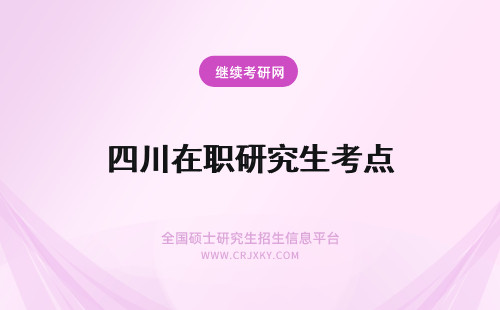 继续考研网

四川在职研究生考点

全国硕士研究生招生信息平台
WWW.CRJXKY.COM